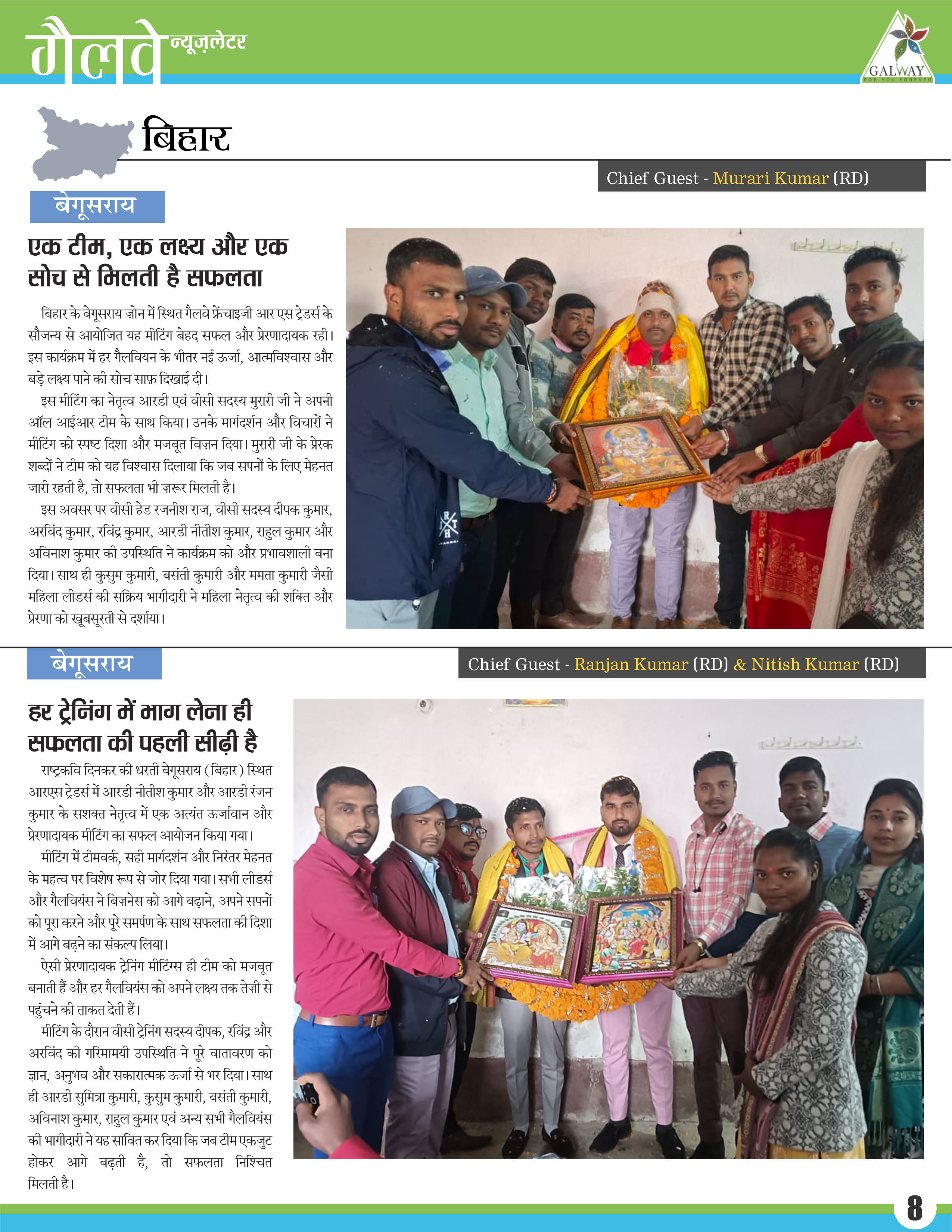 गैलवे न्यूज़लेटर

GALWAY
FOR YOU FOREVER

बिहार

Chief Guest - Murari Kumar (RD)

बेगूसराय

एक टीम, एक लक्ष्य और एक सोच से मिलती है सफलता

बिहार के बेगूसराय ज़ोन में स्थित गैलवे फ्रेंचाइजी आर एस ट्रेडर्स के सौजन्य से आयोजित यह मीटिंग बेहद सफल और प्रेरणादायक रही। इस कार्यक्रम में हर गैलवियन के भीतर नई ऊर्जा, आत्मविश्वास और बड़े लक्ष्य पाने की सोच साफ़ दिखाई दी।

इस मीटिंग का नेतृत्व आरडी एवं वीसी सदस्य मुरारी जी ने अपनी ऑल आईआर टीम के साथ किया। उनके मार्गदर्शन और विचारों ने मीटिंग को स्पष्ट दिशा और मजबूत विज़न दिया। मुरारी जी के प्रेरक शब्दों ने टीम को यह विश्वास दिलाया कि जब सपनों के लिए मेहनत जारी रहती है, तो सफलता भी ज़रूर मिलती है।

इस अवसर पर वीसी हेड रजनीश राज, वीसी सदस्य दीपक कुमार, अरविंद कुमार, रविंद्र कुमार, आरडी नीतीश कुमार, राहुल कुमार और अविनाश कुमार की उपस्थिति ने कार्यक्रम को और प्रभावशाली बना दिया। साथ ही कुसुम कुमारी, बसंती कुमारी और ममता कुमारी जैसी महिला लीडर्स की सक्रिय भागीदारी ने महिला नेतृत्व की शक्ति और प्रेरणा को खूबसूरती से दर्शाया।

बेगूसराय

Chief Guest - Ranjan Kumar (RD) & Nitish Kumar (RD)

हर ट्रेनिंग में भाग लेना ही सफलता की पहली सीढ़ी है

राष्ट्रकवि दिनकर की धरती बेगूसराय (बिहार) स्थित आरएस ट्रेडर्स में आरडी नीतीश कुमार और आरडी रंजन कुमार के सशक्त नेतृत्व में एक अत्यंत ऊर्जावान और प्रेरणादायक मीटिंग का सफल आयोजन किया गया।

मीटिंग में टीमवर्क, सही मार्गदर्शन और निरंतर मेहनत के महत्व पर विशेष रूप से जोर दिया गया। सभी लीडर्स और गैलवियंस ने बिज़नेस को आगे बढ़ाने, अपने सपनों को पूरा करने और पूरे समर्पण के साथ सफलता की दिशा में आगे बढ़ने का संकल्प लिया।

ऐसी प्रेरणादायक ट्रेनिंग मीटिंग्स ही टीम को मजबूत बनाती हैं और हर गैलवियंस को अपने लक्ष्य तक तेजी से पहुंचने की ताकत देती हैं।

मीटिंग के दौरान वीसी ट्रेनिंग सदस्य दीपक, रविंद्र और अरविंद की गरिमामयी उपस्थिति ने पूरे वातावरण को ज्ञान, अनुभव और सकारात्मक ऊर्जा से भर दिया। साथ ही आरडी सुमित्रा कुमारी, कुसुम कुमारी, बसंती कुमारी, अविनाश कुमार, राहुल कुमार एवं अन्य सभी गैलवियंस की भागीदारी ने यह साबित कर दिया कि जब टीम एकजुट होकर आगे बढ़ती है, तो सफलता निश्चित मिलती है।

8